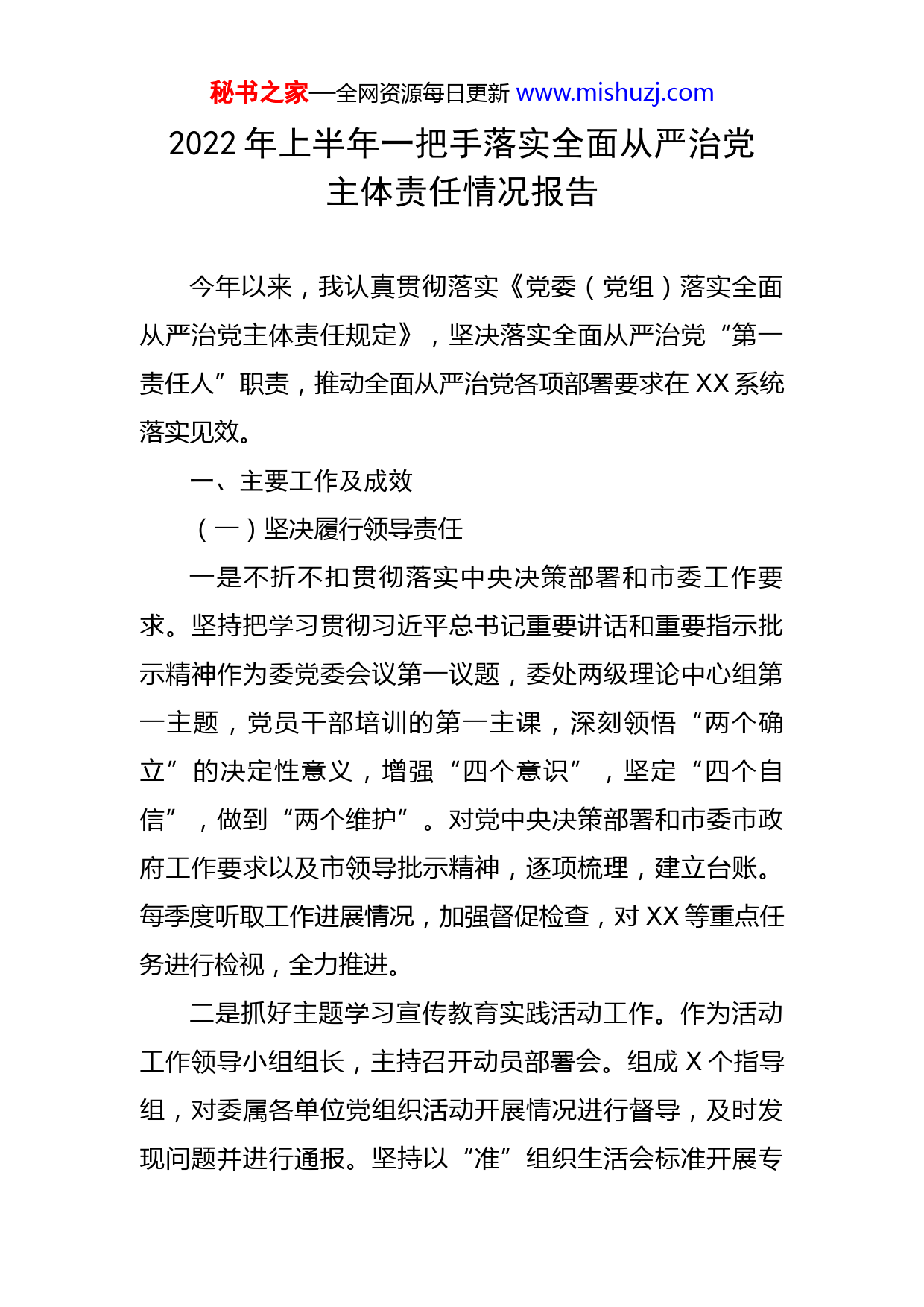 秘书之家—全网资源每日更新 www.mishuzj.com

2022 年上半年一把手落实全面从严治党主体责任情况报告

今年以来，我认真贯彻落实《党委（党组）落实全面从严治党主体责任规定》，坚决落实全面从严治党“第一责任人”职责，推动全面从严治党各项部署要求在 XX 系统落实见效。

一、主要工作及成效

（一）坚决履行领导责任

一是不折不扣贯彻落实中央决策部署和市委工作要求。坚持把学习贯彻习近平总书记重要讲话和重要指示批示精神作为委党委会议第一议题，委处两级理论中心组第一主题，党员干部培训的第一主课，深刻领悟“两个确立”的决定性意义，增强“四个意识”，坚定“四个自信”，做到“两个维护”。对党中央决策部署和市委市政府工作要求以及市领导批示精神，逐项梳理，建立台账。每季度听取工作进展情况，加强督促检查，对 XX 等重点任务进行检视，全力推进。

二是抓好主题学习宣传教育实践活动工作。作为活动工作领导小组组长，主持召开动员部署会。组成 X 个指导组，对委属各单位党组织活动开展情况进行督导，及时发现问题并进行通报。坚持以“准”组织生活会标准开展专